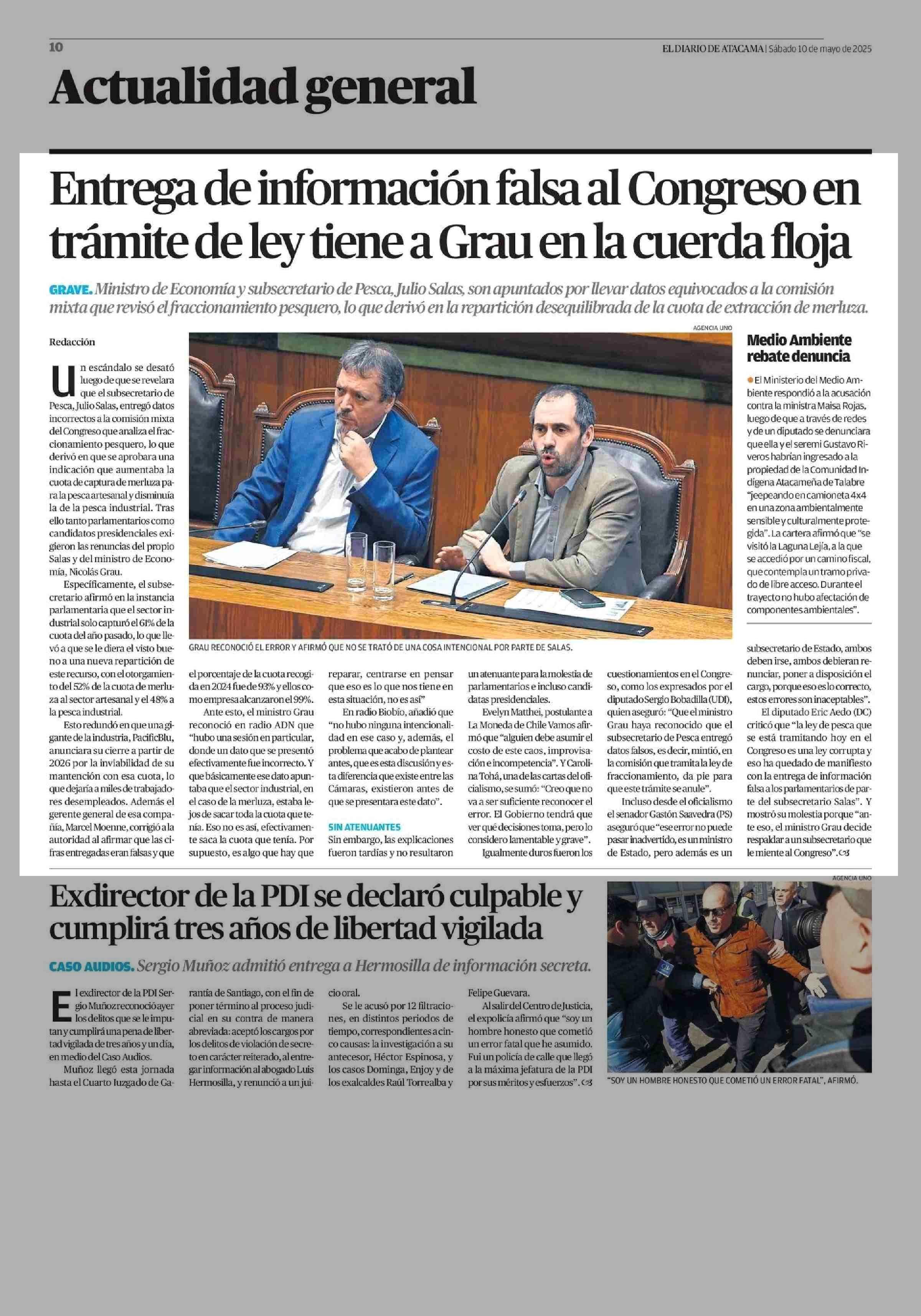 10

EL DIARIO DE ATACAMA | Sábado 10 de mayo de 2025

Actualidad general

Entrega de información falsa al Congreso en trámite de ley tiene a Grau en la cuerda floja

GRAVE. Ministro de Economía y subsecretario de Pesca, Julio Salas, son apuntados por llevar datos equivocados a la comisión mixta que revisó el fraccionamiento pesquero, lo que derivó en la repartición desequilibrada de la cuota de extracción de merluza.

Redacción

Un escándalo se desató luego de que se revelara que el subsecretario de Pesca, Julio Salas, entregó datos incorrectos a la comisión mixta del Congreso que analiza el fraccionamiento pesquero, lo que derivó en que se aprobara una indicación que aumentaba la cuota de captura de merluza para la pesca artesanal y disminuía la de la pesca industrial. Tras ello tanto parlamentarios como candidatos presidenciales exigieron las renuncias del propio Salas y del ministro de Economía, Nicolás Grau.

Específicamente, el subsecretario afirmó en la instancia parlamentaria que el sector industrial solo capturó el 61% de la cuota del año pasado, lo que llevó a que se le diera el visto bueno a una nueva repartición de este recurso, con el otorgamiento del 52% de la cuota de merluza al sector artesanal y el 48% a la pesca industrial.

Esto redundó en que una gigante de la industria, PacificBlu, anunciara su cierre a partir de 2026 por la inviabilidad de su mantención con esa cuota, lo que dejaría a miles de trabajadores desempleados. Además el gerente general de esa compañía, Marcel Moenne, corrigió a la autoridad al afirmar que las cifras entregadas eran falsas y que el porcentaje de la cuota recogida en 2024 fue de 93% y ellos como empresa alcanzaron el 99%.

Ante esto, el ministro Grau reconoció en radio ADN que "hubo una sesión en particular, donde un dato que se presentó efectivamente fue incorrecto. Y que básicamente ese dato apuntaba que el sector industrial, en el caso de la merluza, estaba lejos de sacar toda la cuota que tenía. Eso no es así, efectivamente saca la cuota que tenía. Por supuesto, es algo que hay que reparar, centrarse en pensar que eso es lo que nos tiene en esta situación, no es así"

En radio Biobío, añadió que "no hubo ninguna intencionalidad en ese caso y, además, el problema que acabo de plantear antes, que es esta discusión y esta diferencia que existe entre las Cámaras, existieron antes de que se presentara este dato".

SIN ATENUANTES
Sin embargo, las explicaciones fueron tardías y no resultaron un atenuante para la molestia de parlamentarios e incluso candidatas presidenciales.

Evelyn Matthei, postulante a La Moneda de Chile Vamos afirmó que "alguien debe asumir el costo de este caos, improvisación e incompetencia". Y Carolina Tohá, una de las cartas del oficialismo, se sumó: "Creo que no va a ser suficiente reconocer el error. El Gobierno tendrá que ver qué decisiones toma, pero lo considero lamentable y grave".

Igualmente duros fueron los cuestionamientos en el Congreso, como los expresados por el diputado Sergio Bobadilla (UDI), quien aseguró: "Que el ministro Grau haya reconocido que el subsecretario de Pesca entregó datos falsos, es decir, mintió, en la comisión que tramita la ley de fraccionamiento, da pie para que este trámite se anule".

Incluso desde el oficialismo el senador Gastón Saavedra (PS) aseguró que "ese error no puede pasar inadvertido, es un ministro de Estado, pero además es un subsecretario de Estado, ambos deben irse, ambos debieran renunciar, poner a disposición el cargo, porque eso es lo correcto, estos errores son inaceptables".

El diputado Eric Aedo (DC) criticó que "la ley de pesca que se está tramitando hoy en el Congreso es una ley corrupta y eso ha quedado de manifiesto con la entrega de información falsa a los parlamentarios de parte del subsecretario Salas". Y mostró su molestia porque "ante eso, el ministro Grau decide respaldar a un subsecretario que le miente al Congreso".

AGENCIA UNO

GRAU RECONOCIÓ EL ERROR Y AFIRMÓ QUE NO SE TRATÓ DE UNA COSA INTENCIONAL POR PARTE DE SALAS.

Medio Ambiente rebate denuncia

El Ministerio del Medio Ambiente respondió a la acusación contra la ministra Maisa Rojas, luego de que a través de redes y de un diputado se denunciara que ella y el seremi Gustavo Riveros habrían ingresado a la propiedad de la Comunidad Indígena Atacameña de Talabre "jeepeando en camioneta 4x4 en una zona ambientalmente sensible y culturalmente protegida". La cartera afirmó que "se visitó la Laguna Lejía, a la que se accedió por un camino fiscal, que contempla un tramo privado de libre acceso. Durante el trayecto no hubo afectación de componentes ambientales".

Exdirector de la PDI se declaró culpable y cumplirá tres años de libertad vigilada

CASO AUDIOS. Sergio Muñoz admitió entrega a Hermosilla de información secreta.

El exdirector de la PDI Sergio Muñoz reconoció ayer los delitos que se le imputan y cumplirá una pena de libertad vigilada de tres años y un día, en medio del Caso Audios.

Muñoz llegó esta jornada hasta el Cuarto Juzgado de Garantía de Santiago, con el fin de poner término al proceso judicial en su contra de manera abreviada: aceptó los cargos por los delitos de violación de secreto en carácter reiterado, al entregar información al abogado Luis Hermosilla, y renunció a un juicio oral.

Se le acusó por 12 filtraciones, en distintos periodos de tiempo, correspondientes a cinco causas: la investigación a su antecesor, Héctor Espinosa, y los casos Dominga, Enjoy y de los exalcaldes Raúl Torrealba y Felipe Guevara.

Al salir del Centro de Justicia, el expolicía afirmó que "soy un hombre honesto que cometió un error fatal que he asumido. Fui un policía de calle que llegó a la máxima jefatura de la PDI por sus méritos y esfuerzos".

AGENCIA UNO

"SOY UN HOMBRE HONESTO QUE COMETIÓ UN ERROR FATAL", AFIRMÓ.